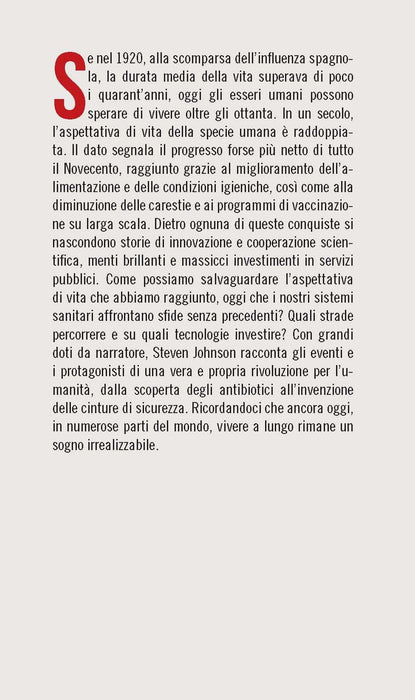 Se nel 1920, alla scomparsa dell'influenza spagnola, la durata media della vita superava di poco i quarant'anni, oggi gli esseri umani possono sperare di vivere oltre gli ottanta. In un secolo, l'aspettativa di vita della specie umana è raddoppiata. Il dato segnala il progresso forse più netto di tutto il Novecento, raggiunto grazie al miglioramento dell'alimentazione e delle condizioni igieniche, così come alla diminuzione delle carestie e ai programmi di vaccinazione su larga scala. Dietro ognuna di queste conquiste si nascondono storie di innovazione e cooperazione scientifica, menti brillanti e massicci investimenti in servizi pubblici. Come possiamo salvaguardare l'aspettativa di vita che abbiamo raggiunto, oggi che i nostri sistemi sanitari affrontano sfide senza precedenti? Quali strade percorrere e su quali tecnologie investire? Con grandi doti da narratore, Steven Johnson racconta gli eventi e i protagonisti di una vera e propria rivoluzione per l'umanità, dalla scoperta degli antibiotici all'invenzione delle cinture di sicurezza. Ricordandoci che ancora oggi, in numerose parti del mondo, vivere a lungo rimane un sogno irrealizzabile.